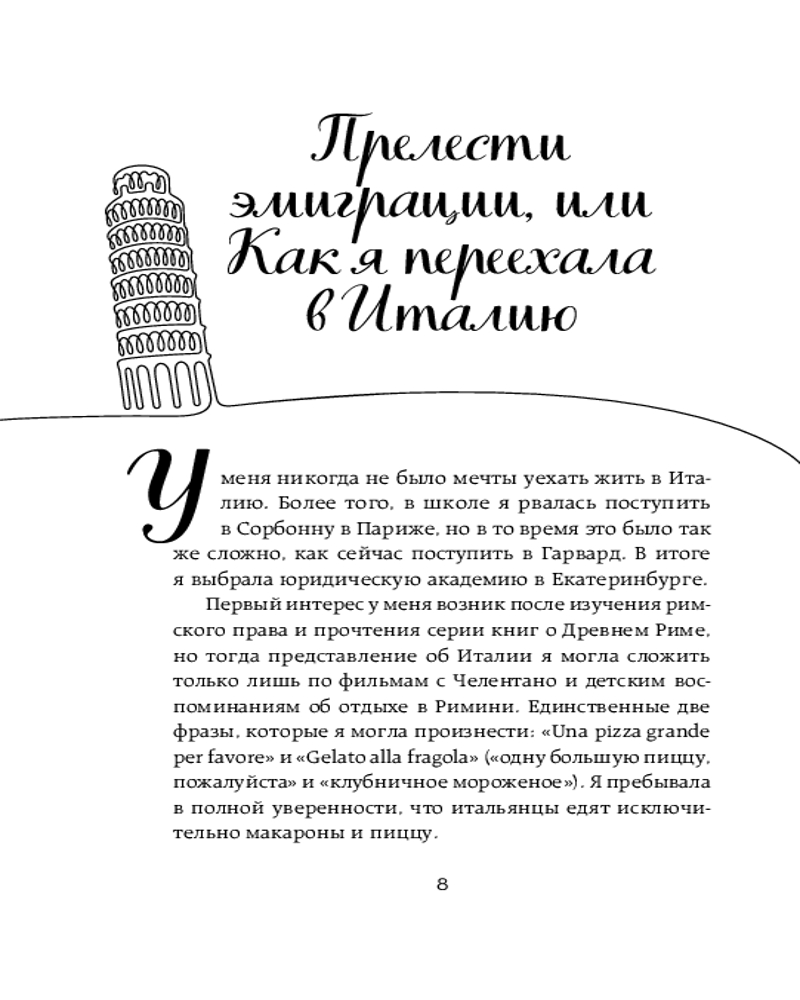 Прелести эмиграции, или Как я переехала в Италию

У меня никогда не было мечты уехать жить в Италию. Более того, в школе я рвалась поступить в Сорбонну в Париже, но в то время это было так же сложно, как сейчас поступить в Гарвард. В итоге я выбрала юридическую академию в Екатеринбурге.

Первый интерес у меня возник после изучения римского права и прочтения серии книг о Древнем Риме, но тогда представление об Италии я могла сложить только лишь по фильмам с Челентано и детским воспоминаниям об отдыхе в Римини. Единственные две фразы, которые я могла произнести: «Una pizza grande per favore» и «Gelato alla fragola» («одну большую пиццу, пожалуйста» и «клубничное мороженое»). Я пребывала в полной уверенности, что итальянцы едят исключительно макароны и пиццу.

8